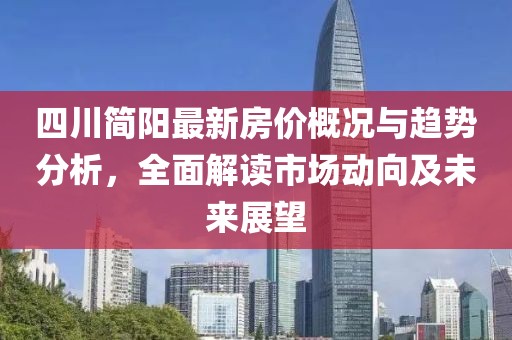 四川简阳最新房价概况与趋势分析，全面解读市场动向及未来展望